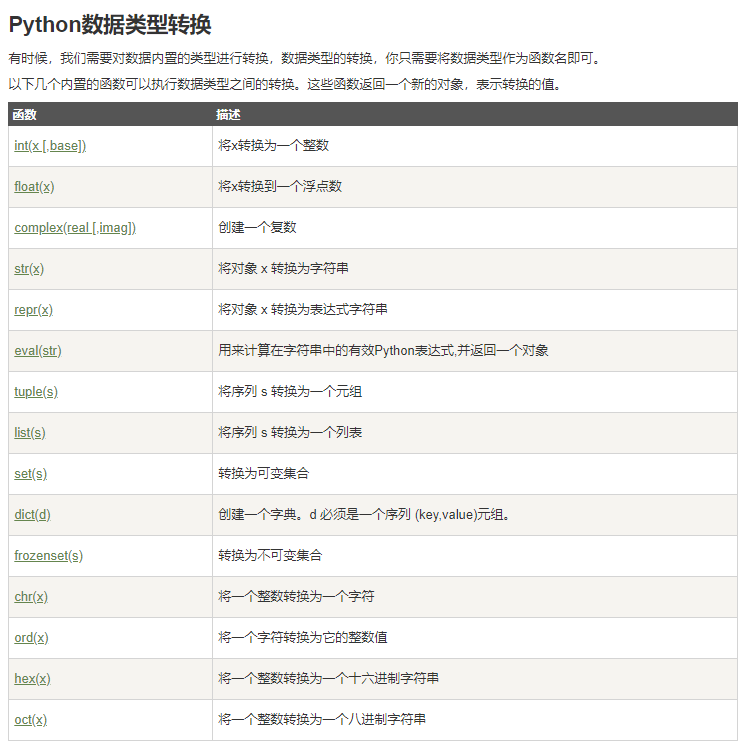 Python数据类型转换

有时候，我们需要对数据内置的类型进行转换，数据类型的转换，你只需要将数据类型作为函数名即可。

以下几个内置的函数可以执行数据类型之间的转换。这些函数返回一个新的对象，表示转换的值。

| 函数 | 描述 |
|---|---|
| int(x [,base]) | 将x转换为一个整数 |
| float(x) | 将x转换到一个浮点数 |
| complex(real [,imag]) | 创建一个复数 |
| str(x) | 将对象 x 转换为字符串 |
| repr(x) | 将对象 x 转换为表达式字符串 |
| eval(str) | 用来计算在字符串中的有效Python表达式,并返回一个对象 |
| tuple(s) | 将序列 s 转换为一个元组 |
| list(s) | 将序列 s 转换为一个列表 |
| set(s) | 转换为可变集合 |
| dict(d) | 创建一个字典。d 必须是一个序列 (key,value)元组。 |
| frozenset(s) | 转换为不可变集合 |
| chr(x) | 将一个整数转换为一个字符 |
| ord(x) | 将一个字符转换为它的整数值 |
| hex(x) | 将一个整数转换为一个十六进制字符串 |
| oct(x) | 将一个整数转换为一个八进制字符串 |